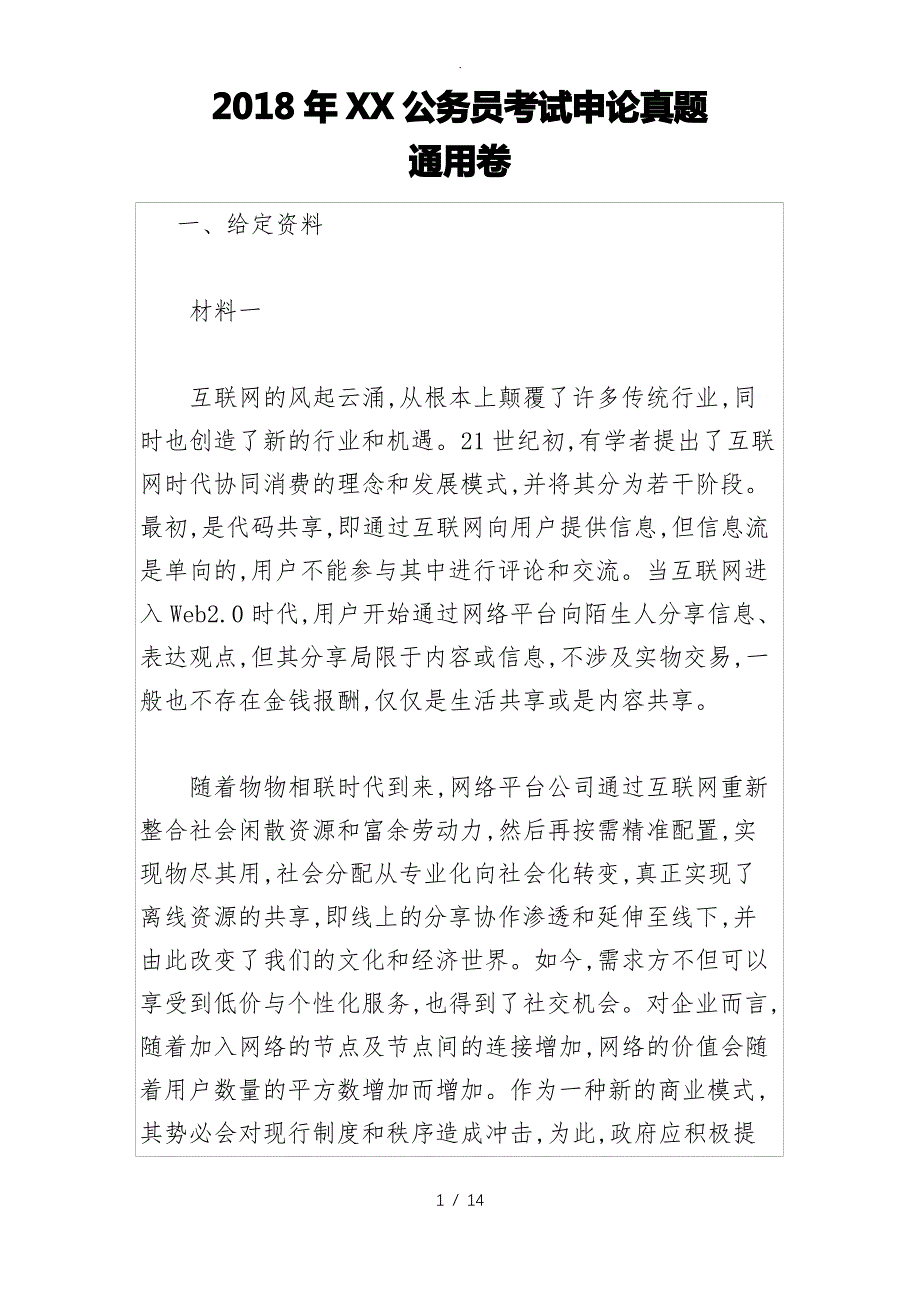 2018年XX公务员考试申论真题
通用卷

一、给定资料

材料一

互联网的风起云涌,从根本上颠覆了许多传统行业,同时也创造了新的行业和机遇。21世纪初,有学者提出了互联网时代协同消费的理念和发展模式,并将其分为若干阶段。最初,是代码共享,即通过互联网向用户提供信息,但信息流是单向的,用户不能参与其中进行评论和交流。当互联网进入Web2.0时代,用户开始通过网络平台向陌生人分享信息、表达观点,但其分享局限于内容或信息,不涉及实物交易,一般也不存在金钱报酬,仅仅是生活共享或是内容共享。

随着物物相联时代到来,网络平台公司通过互联网重新整合社会闲散资源和富余劳动力,然后再按需精准配置,实现物尽其用,社会分配从专业化向社会化转变,真正实现了离线资源的共享,即线上的分享协作渗透和延伸至线下,并由此改变了我们的文化和经济世界。如今,需求方不但可以享受到低价与个性化服务,也得到了社交机会。对企业而言,随着加入网络的节点及节点间的连接增加,网络的价值会随着用户数量的平方数增加而增加。作为一种新的商业模式,其势必会对现行制度和秩序造成冲击,为此,政府应积极提

1 / 14